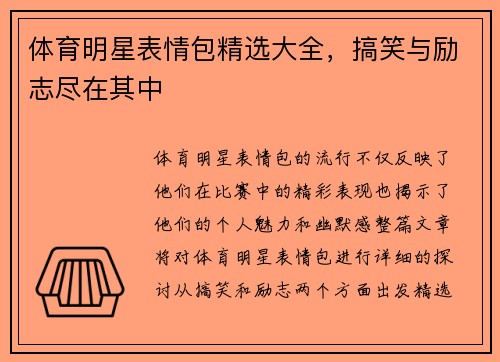 体育明星表情包精选大全，搞笑与励志尽在其中

体育明星表情包的流行不仅反映了他们在比赛中的精彩表现也揭示了他们的个人魅力和幽默感整篇文章将对体育明星表情包进行详细的探讨从搞笑和励志两个方面出发精选